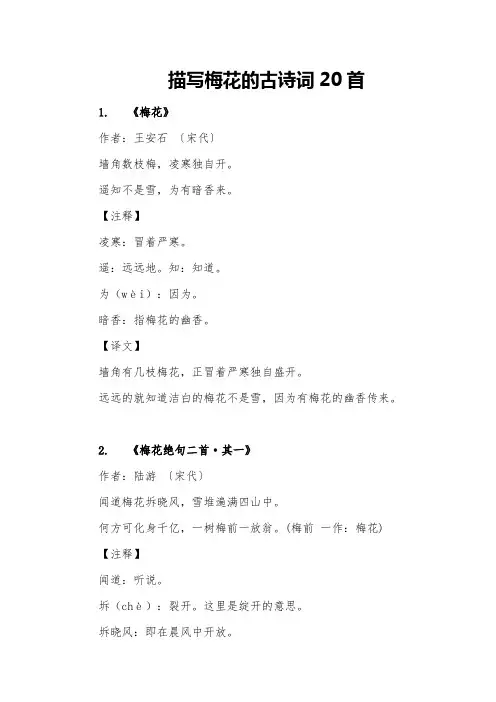 描写梅花的古诗词 20 首

1. 《梅花》

作者：王安石 〔宋代〕

墙角数枝梅，凌寒独自开。

遥知不是雪，为有暗香来。

【注释】

凌寒：冒着严寒。

遥：远远地。知：知道。

为（wèi）：因为。

暗香：指梅花的幽香。

【译文】

墙角有几枝梅花，正冒着严寒独自盛开。

远远的就知道洁白的梅花不是雪，因为有梅花的幽香传来。

2. 《梅花绝句二首·其一》

作者：陆游 〔宋代〕

闻道梅花坼晓风，雪堆遍满四山中。

何方可化身千亿，一树梅前一放翁。（梅前 一作：梅花）

【注释】

闻道：听说。

坼（chè）：裂开。这里是绽开的意思。

坼晓风：即在晨风中开放。